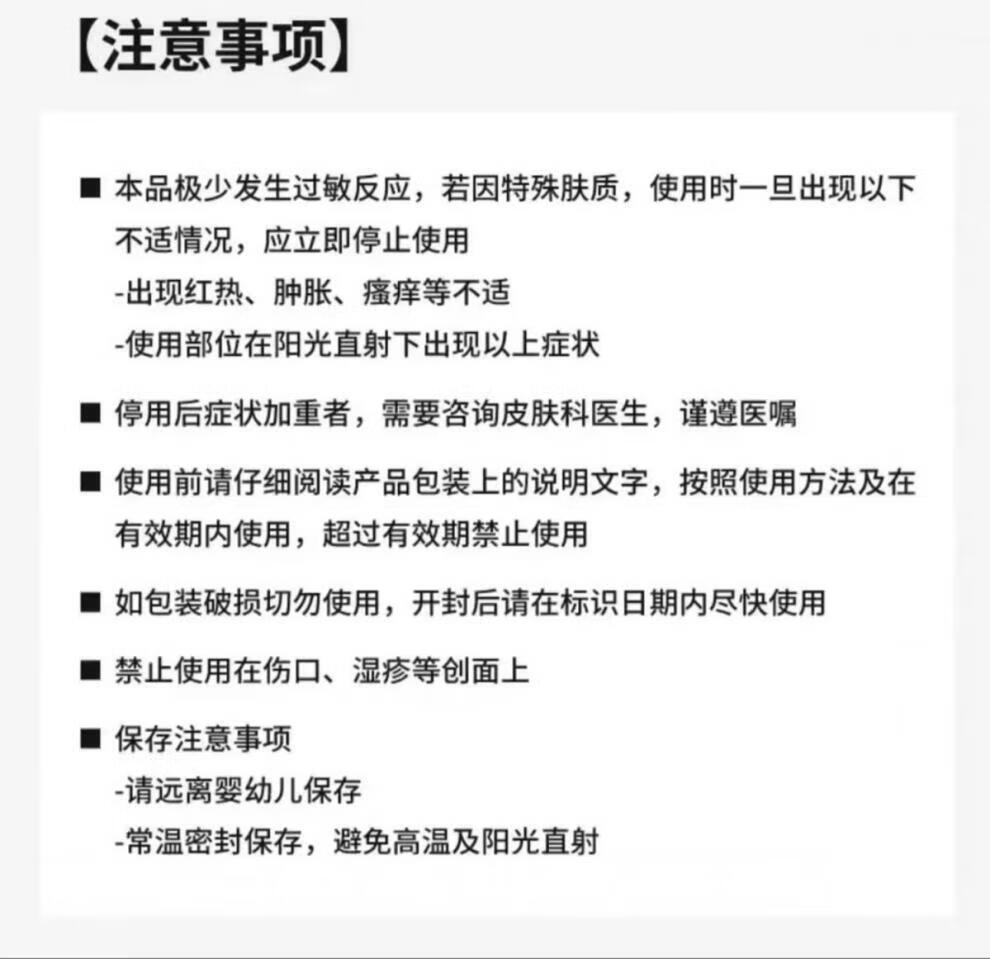 【注意事项】

■ 本品极少发生过敏反应，若因特殊肤质，使用时一旦出现以下不适情况，应立即停止使用
-出现红热、肿胀、瘙痒等不适
-使用部位在阳光直射下出现以上症状

■ 停用后症状加重者，需要咨询皮肤科医生，谨遵医嘱

■ 使用前请仔细阅读产品包装上的说明文字，按照使用方法及在有效期内使用，超过有效期禁止使用

■ 如包装破损切勿使用，开封后请在标识日期内尽快使用

■ 禁止使用在伤口、湿疹等创面上

■ 保存注意事项
-请远离婴幼儿保存
-常温密封保存，避免高温及阳光直射